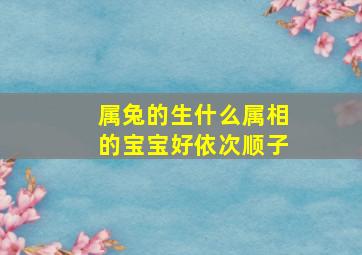 属兔的生什么属相的宝宝好依次顺子